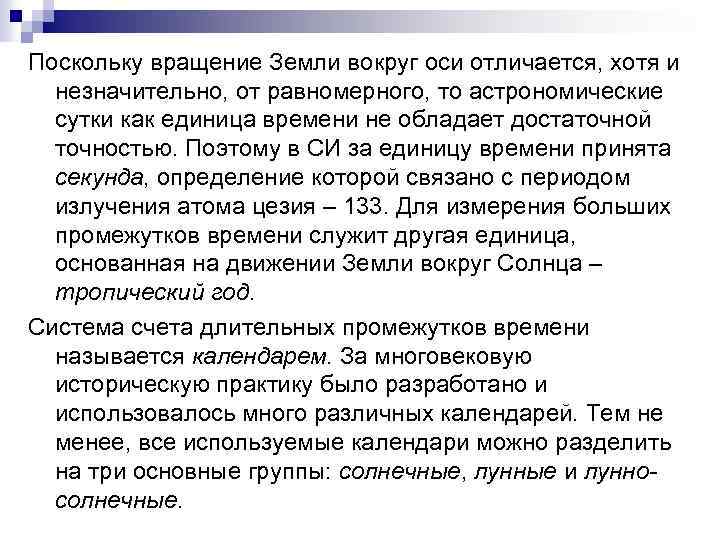 Поскольку вращение Земли вокруг оси отличается, хотя и незначительно, от равномерного, то астрономические сутки как единица времени не обладает достаточной точностью. Поэтому в СИ за единицу времени принята секунда, определение которой связано с периодом излучения атома цезия – 133. Для измерения больших промежутков времени служит другая единица, основанная на движении Земли вокруг Солнца – тропический год.

Система счета длительных промежутков времени называется календарем. За многовековую историческую практику было разработано и использовалось много различных календарей. Тем не менее, все используемые календари можно разделить на три основные группы: солнечные, лунные и лунно-солнечные.